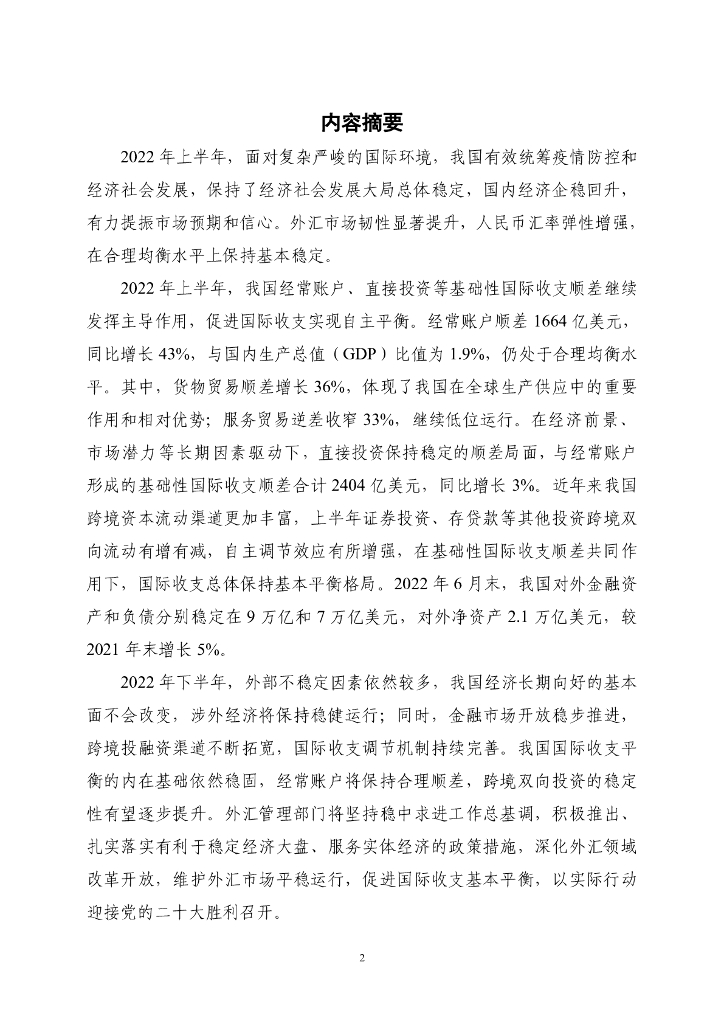 内容摘要

2022 年上半年，面对复杂严峻的国际环境，我国有效统筹疫情防控和经济社会发展，保持了经济社会发展大局总体稳定，国内经济企稳回升，有力提振市场预期和信心。外汇市场韧性显著提升，人民币汇率弹性增强，在合理均衡水平上保持基本稳定。

2022 年上半年，我国经常账户、直接投资等基础性国际收支顺差继续发挥主导作用，促进国际收支实现自主平衡。经常账户顺差 1664 亿美元，同比增长 43%，与国内生产总值（GDP）比值为 1.9%，仍处于合理均衡水平。其中，货物贸易顺差增长 36%，体现了我国在全球生产供应中的重要作用和相对优势；服务贸易逆差收窄 33%，继续低位运行。在经济前景、市场潜力等长期因素驱动下，直接投资保持稳定的顺差局面，与经常账户形成的基础性国际收支顺差合计 2404 亿美元，同比增长 3%。近年来我国跨境资本流动渠道更加丰富，上半年证券投资、存贷款等其他投资跨境双向流动有增有减，自主调节效应有所增强，在基础性国际收支顺差共同作用下，国际收支总体保持基本平衡格局。2022 年 6 月末，我国对外金融资产和负债分别稳定在 9 万亿和 7 万亿美元，对外净资产 2.1 万亿美元，较 2021 年末增长 5%。

2022 年下半年，外部不稳定因素依然较多，我国经济长期向好的基本面不会改变，涉外经济将保持稳健运行；同时，金融市场开放稳步推进，跨境投融资渠道不断拓宽，国际收支调节机制持续完善。我国国际收支平衡的内在基础依然稳固，经常账户将保持合理顺差，跨境双向投资的稳定性有望逐步提升。外汇管理部门将坚持稳中求进工作总基调，积极推出、扎实落实有利于稳定经济大盘、服务实体经济的政策措施，深化外汇领域改革开放，维护外汇市场平稳运行，促进国际收支基本平衡，以实际行动迎接党的二十大胜利召开。

2